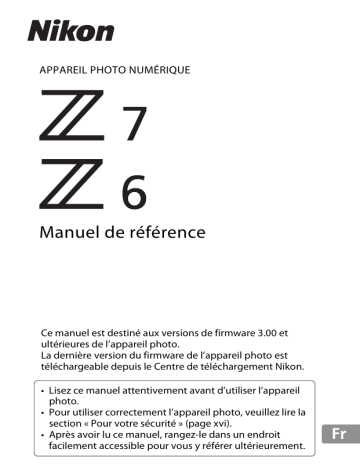 Nikon

APPAREIL PHOTO NUMÉRIQUE

Z 7

Z 6

Manuel de référence

Ce manuel est destiné aux versions de firmware 3.00 et ultérieures de l'appareil photo.
La dernière version du firmware de l'appareil photo est téléchargeable depuis le Centre de téléchargement Nikon.

• Lisez ce manuel attentivement avant d'utiliser l'appareil photo.
• Pour utiliser correctement l'appareil photo, veuillez lire la section « Pour votre sécurité » (page xvi).
• Après avoir lu ce manuel, rangez-le dans un endroit facilement accessible pour vous y référer ultérieurement.

Fr